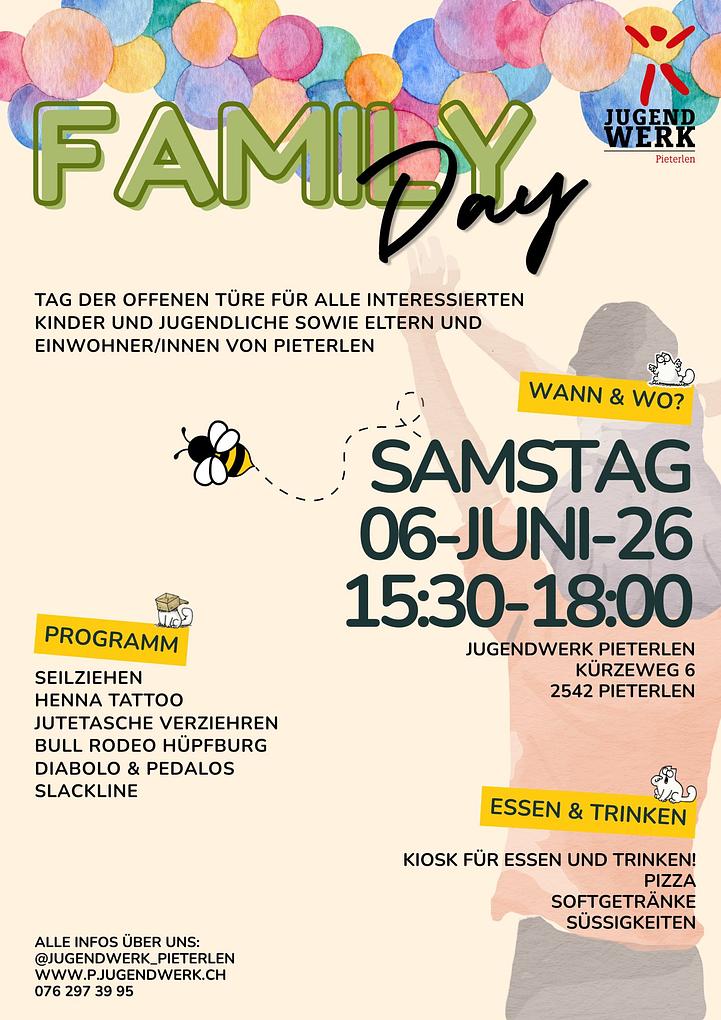 JUGEND WERK
Pieterlen

FAMILY Day

TAG DER OFFENEN TÜRE FÜR ALLE INTERESSIERTEN KINDER UND JUGENDLICHE SOWIE ELTERN UND EINWOHNER/INNEN VON PIETERLEN

WANN & WO?

SAMSTAG
06-JUNI-26
15:30-18:00

JUGENDWERK PIETERLEN
KÜRZEWEG 6
2542 PIETERLEN

PROGRAMM

SEILZIEHEN
HENNA TATTOO
JUTETASCHE VERZIEHREN
BULL RODEO HÜPFBURG
DIABOLO & PEDALOS
SLACKLINE

ESSEN & TRINKEN

KIOSK FÜR ESSEN UND TRINKEN!
PIZZA
SOFTGETRÄNKE
SÜSSIGKEITEN

ALLE INFOS ÜBER UNS:
@JUGENDWERK_PIETERLEN
WWW.P.JUGENDWERK.CH
076 297 39 95